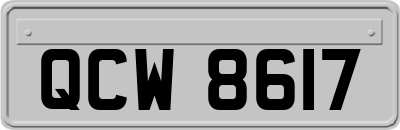 QCW 8617